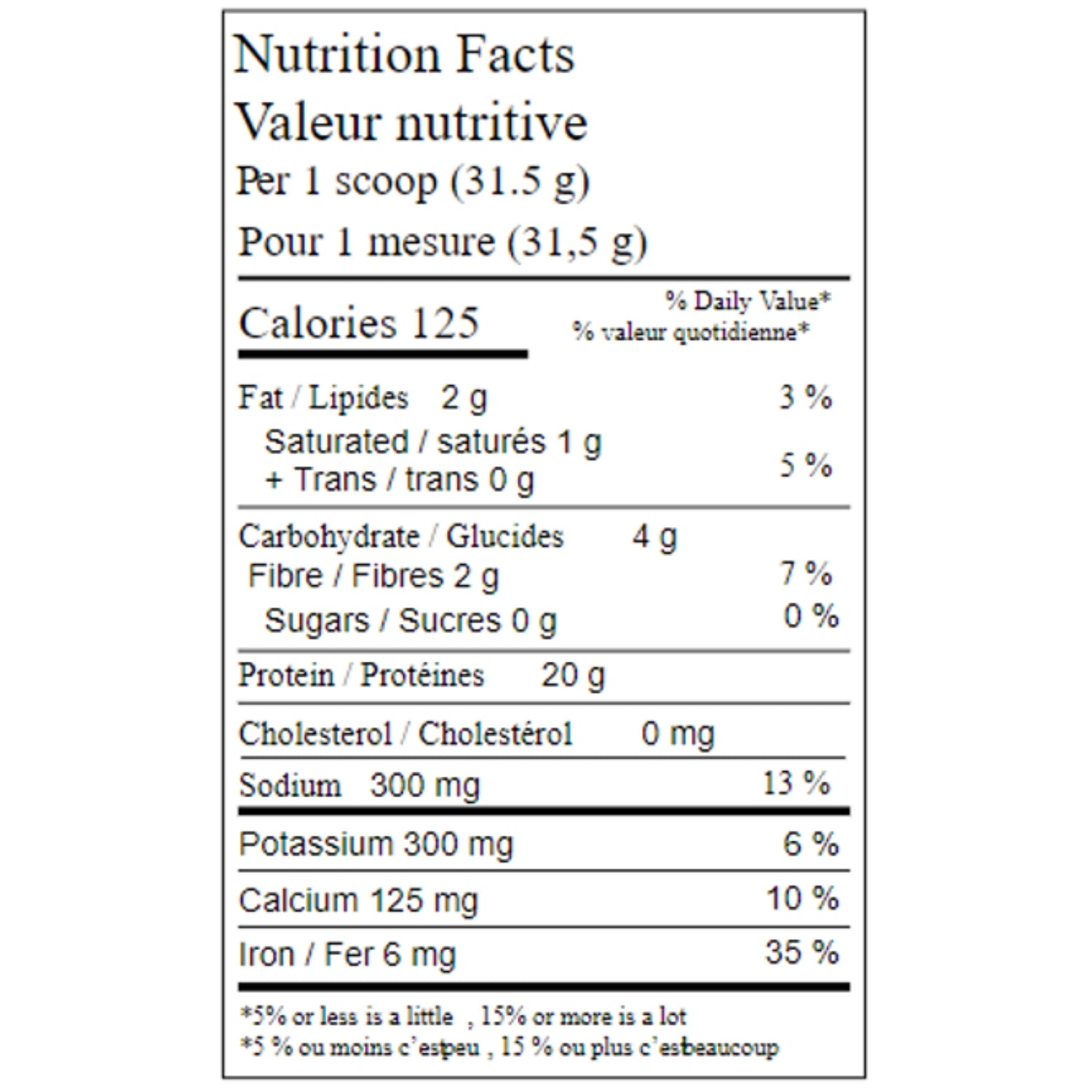 Nutrition Facts
Valeur nutritive
Per 1 scoop (31.5 g)
Pour 1 mesure (31,5 g)

Calories 125

% Daily Value*
% valeur quotidienne*

Fat / Lipides 2 g 3 %
Saturated / saturés 1 g
+ Trans / trans 0 g 5 %

Carbohydrate / Glucides 4 g
Fibre / Fibres 2 g 7 %
Sugars / Sucres 0 g 0 %

Protein / Protéines 20 g

Cholesterol / Cholestérol 0 mg

Sodium 300 mg 13 %

Potassium 300 mg 6 %

Calcium 125 mg 10 %

Iron / Fer 6 mg 35 %

*5% or less is a little , 15% or more is a lot
*5 % ou moins c'estpeu , 15 % ou plus c'estbeaucoup